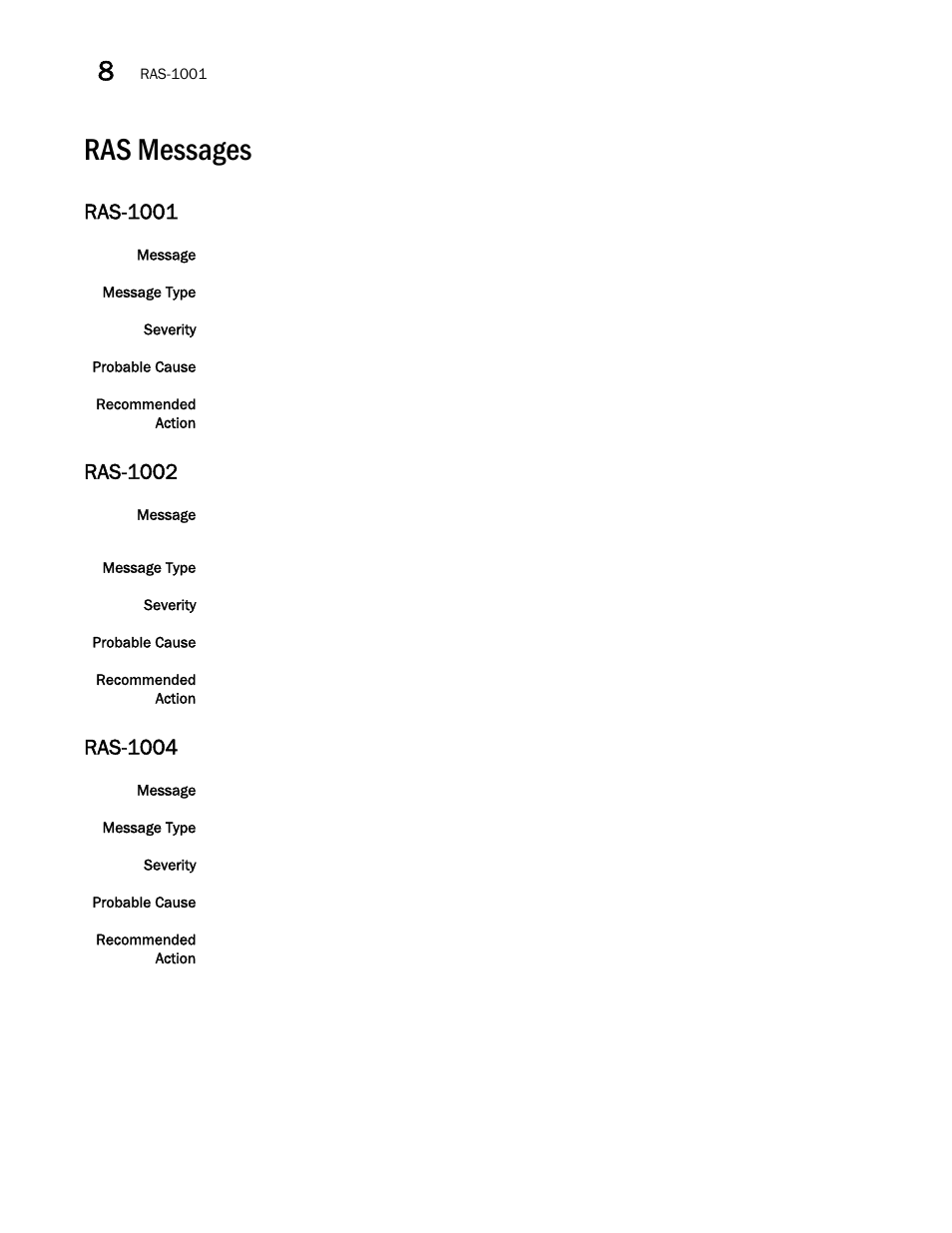 8 RAS-1001

RAS Messages

RAS-1001

Message

Message Type

Severity

Probable Cause

Recommended Action

RAS-1002

Message

Message Type

Severity

Probable Cause

Recommended Action

RAS-1004

Message

Message Type

Severity

Probable Cause

Recommended Action